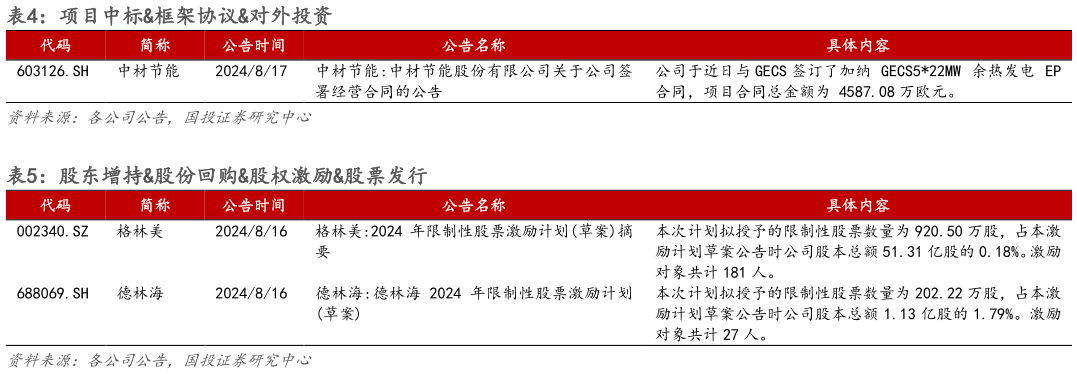 表4：项目中标&框架协议&对外投资

| 代码 | 简称 | 公告时间 | 公告名称 | 具体内容 |
|---|---|---|---|---|
| 603126.SH | 中材节能 | 2024/8/17 | 中材节能:中材节能股份有限公司关于公司签署经营合同的公告 | 公司于近日与 GECS 签订了加纳 GECS5*22MW 余热发电 EP 合同，项目合同总金额为 4587.08 万欧元。 |

资料来源：各公司公告，国投证券研究中心

表5：股东增持&股份回购&股权激励&股票发行

| 代码 | 简称 | 公告时间 | 公告名称 | 具体内容 |
|---|---|---|---|---|
| 002340.SZ | 格林美 | 2024/8/16 | 格林美:2024 年限制性股票激励计划(草案)摘要 | 本次计划拟授予的限制性股票数量为 920.50 万股，占本激励计划草案公告时公司股本总额 51.31 亿股的 0.18%。激励对象共计 181 人。 |
| 688069.SH | 德林海 | 2024/8/16 | 德林海:德林海 2024 年限制性股票激励计划(草案) | 本次计划拟授予的限制性股票数量为 202.22 万股，占本激励计划草案公告时公司股本总额 1.13 亿股的 1.79%。激励对象共计 27 人。 |

资料来源：各公司公告，国投证券研究中心